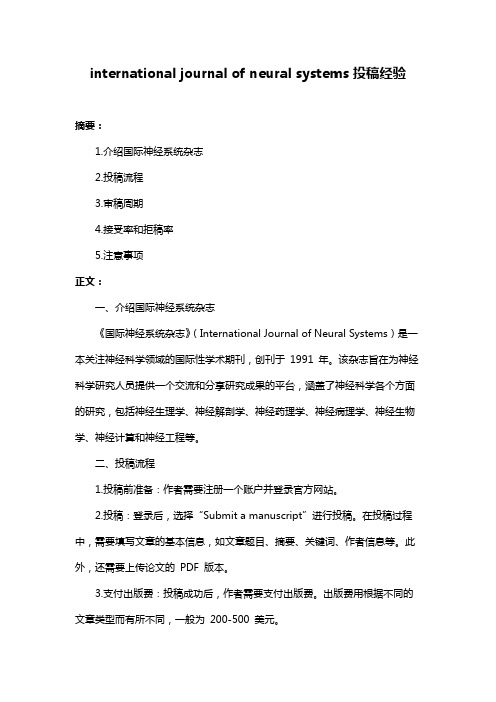 international journal of neural systems 投稿经验

摘要：

1.介绍国际神经系统杂志

2.投稿流程

3.审稿周期

4.接受率和拒稿率

5.注意事项

正文：

一、介绍国际神经系统杂志

《国际神经系统杂志》（International Journal of Neural Systems）是一本关注神经科学领域的国际性学术期刊，创刊于 1991 年。该杂志旨在为神经科学研究人员提供一个交流和分享研究成果的平台，涵盖了神经科学各个方面的研究，包括神经生理学、神经解剖学、神经药理学、神经病理学、神经生物学、神经计算和神经工程等。

二、投稿流程

1.投稿前准备：作者需要注册一个账户并登录官方网站。

2.投稿：登录后，选择“Submit a manuscript”进行投稿。在投稿过程中，需要填写文章的基本信息，如文章题目、摘要、关键词、作者信息等。此外，还需要上传论文的 PDF 版本。

3.支付出版费：投稿成功后，作者需要支付出版费。出版费用根据不同的文章类型而有所不同，一般为 200-500 美元。